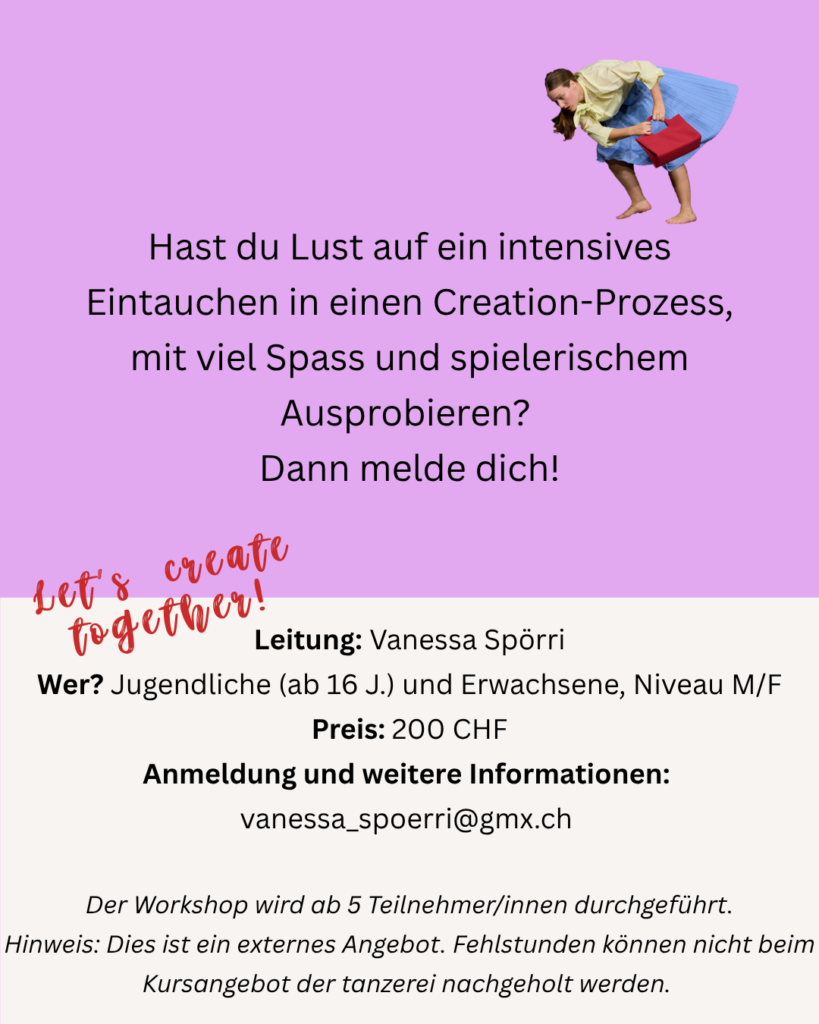 Hast du Lust auf ein intensives Eintauchen in einen Creation-Prozess, mit viel Spass und spielerischem Ausprobieren?
Dann melde dich!

Let's create together!

Leitung: Vanessa Spörri
Wer? Jugendliche (ab 16 J.) und Erwachsene, Niveau M/F
Preis: 200 CHF
Anmeldung und weitere Informationen:
vanessa_spoerri@gmx.ch

Der Workshop wird ab 5 Teilnehmer/innen durchgeführt.
Hinweis: Dies ist ein externes Angebot. Fehlstunden können nicht beim Kursangebot der tanzerei nachgeholt werden.